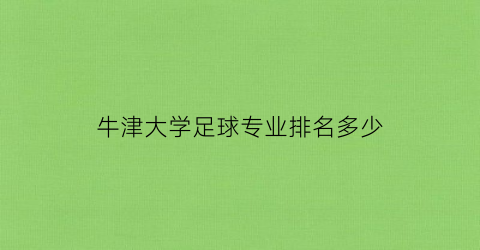 牛津大学足球专业排名多少